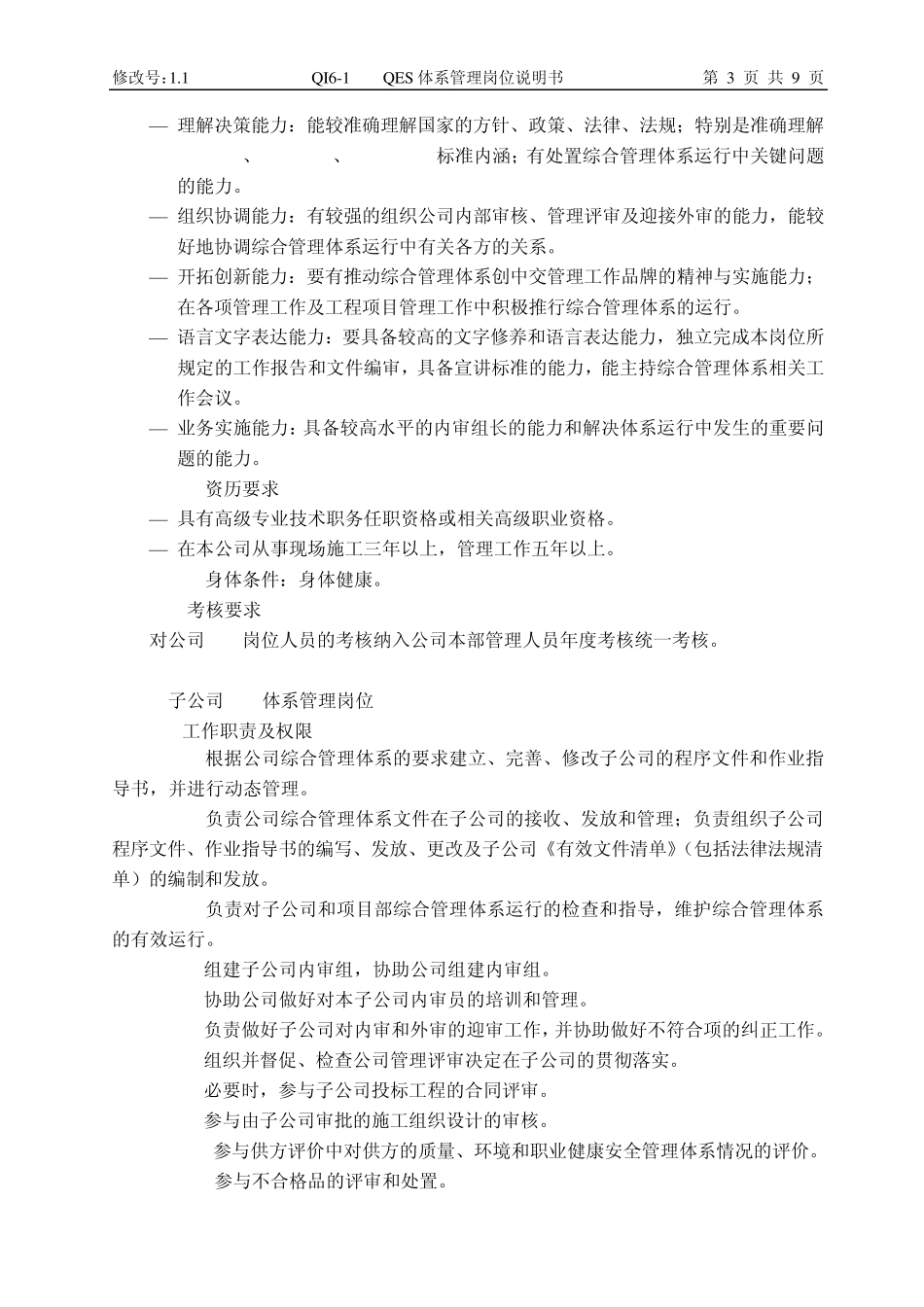 修改号：1.1　　QI6-1　　QES 体系管理岗位说明书　　第 3 页 共 9 页

— 理解决策能力：能较准确理解国家的方针、政策、法律、法规；特别是准确理解 、 、 标准内涵；有处置综合管理体系运行中关键问题的能力。

— 组织协调能力：有较强的组织公司内部审核、管理评审及迎接外审的能力，能较好地协调综合管理体系运行中有关各方的关系。

— 开拓创新能力：要有推动综合管理体系创中交管理工作品牌的精神与实施能力；在各项管理工作及工程项目管理工作中积极推行综合管理体系的运行。

— 语言文字表达能力：要具备较高的文字修养和语言表达能力，独立完成本岗位所规定的工作报告和文件编审，具备宣讲标准的能力，能主持综合管理体系相关工作会议。

— 业务实施能力：具备较高水平的内审组长的能力和解决体系运行中发生的重要问题的能力。

资历要求

— 具有高级专业技术职务任职资格或相关高级职业资格。

— 在本公司从事现场施工三年以上，管理工作五年以上。

身体条件：身体健康。

考核要求

对公司 岗位人员的考核纳入公司本部管理人员年度考核统一考核。

子公司 体系管理岗位

工作职责及权限

根据公司综合管理体系的要求建立、完善、修改子公司的程序文件和作业指导书，并进行动态管理。

负责公司综合管理体系文件在子公司的接收、发放和管理；负责组织子公司程序文件、作业指导书的编写、发放、更改及子公司《有效文件清单》（包括法律法规清单）的编制和发放。

负责对子公司和项目部综合管理体系运行的检查和指导，维护综合管理体系的有效运行。

组建子公司内审组，协助公司组建内审组。

协助公司做好对本子公司内审员的培训和管理。

负责做好子公司对内审和外审的迎审工作，并协助做好不符合项的纠正工作。

组织并督促、检查公司管理评审决定在子公司的贯彻落实。

必要时，参与子公司投标工程的合同评审。

参与由子公司审批的施工组织设计的审核。

参与供方评价中对供方的质量、环境和职业健康安全管理体系情况的评价。

参与不合格品的评审和处置。